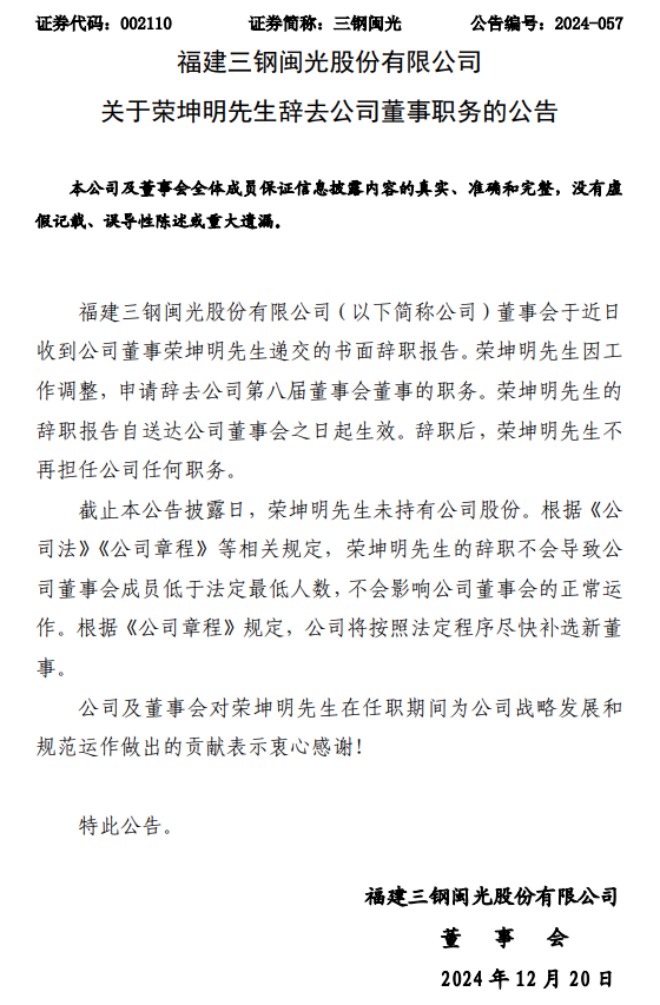 证券代码：002110　　　　证券简称：三钢闽光　　　　公告编号：2024-057

福建三钢闽光股份有限公司

关于荣坤明先生辞去公司董事职务的公告

本公司及董事会全体成员保证信息披露内容的真实、准确和完整，没有虚假记载、误导性陈述或重大遗漏。

福建三钢闽光股份有限公司（以下简称公司）董事会于近日收到公司董事荣坤明先生递交的书面辞职报告。荣坤明先生因工作调整，申请辞去公司第八届董事会董事的职务。荣坤明先生的辞职报告自送达公司董事会之日起生效。辞职后，荣坤明先生不再担任公司任何职务。

截止本公告披露日，荣坤明先生未持有公司股份。根据《公司法》《公司章程》等相关规定，荣坤明先生的辞职不会导致公司董事会成员低于法定最低人数，不会影响公司董事会的正常运作。根据《公司章程》规定，公司将按照法定程序尽快补选新董事。

公司及董事会对荣坤明先生在任职期间为公司战略发展和规范运作做出的贡献表示衷心感谢！

特此公告。

福建三钢闽光股份有限公司

董　事　会

2024 年 12 月 20 日